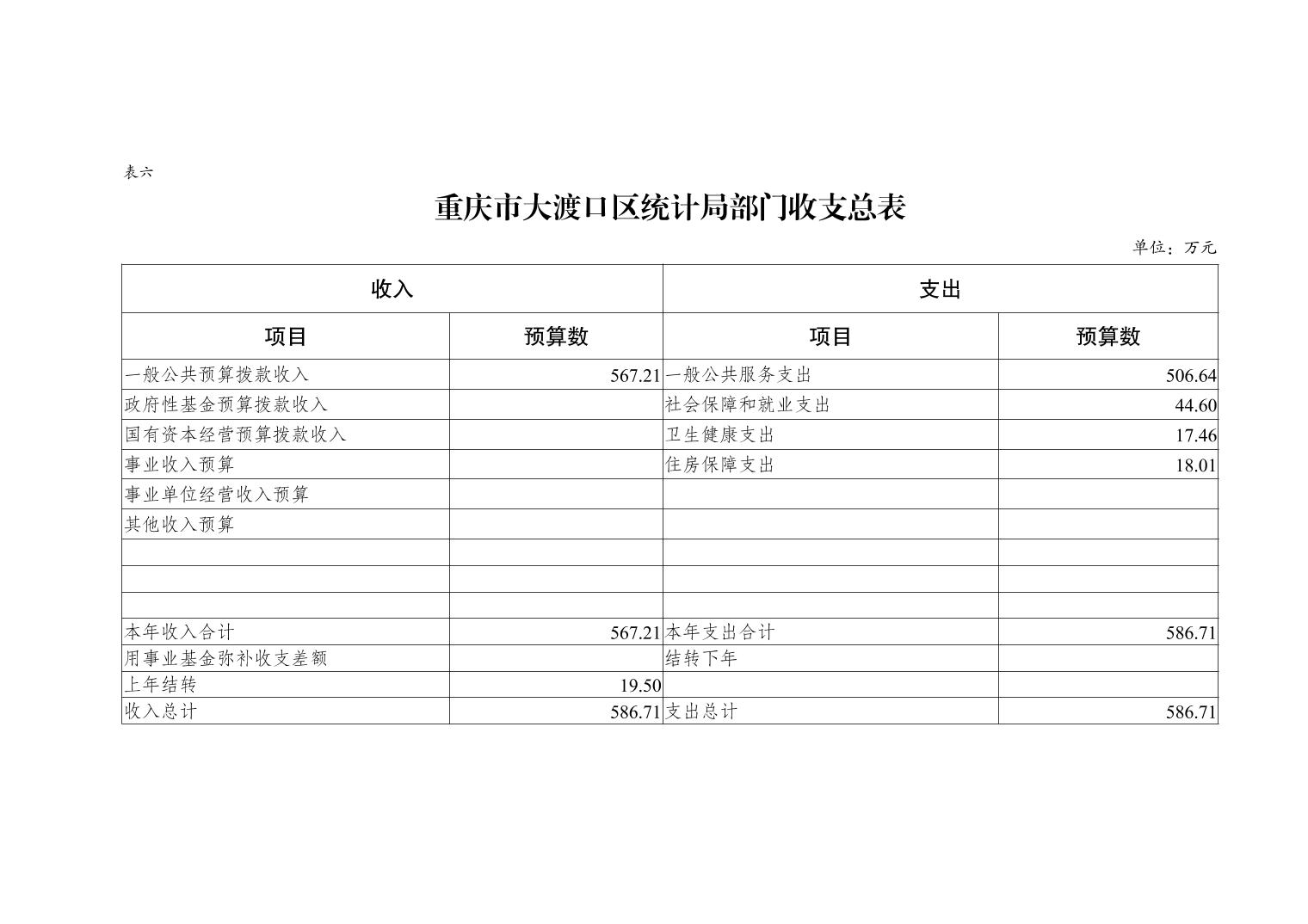 表六

重庆市大渡口区统计局部门收支总表

单位：万元

| 收入 |  | 支出 |  |
|---|---|---|---|
| 项目 | 预算数 | 项目 | 预算数 |
| 一般公共预算拨款收入 | 567.21 | 一般公共服务支出 | 506.64 |
| 政府性基金预算拨款收入 |  | 社会保障和就业支出 | 44.60 |
| 国有资本经营预算拨款收入 |  | 卫生健康支出 | 17.46 |
| 事业收入预算 |  | 住房保障支出 | 18.01 |
| 事业单位经营收入预算 |  |  |  |
| 其他收入预算 |  |  |  |
|  |  |  |  |
|  |  |  |  |
|  |  |  |  |
| 本年收入合计 | 567.21 | 本年支出合计 | 586.71 |
| 用事业基金弥补收支差额 |  | 结转下年 |  |
| 上年结转 | 19.50 |  |  |
| 收入总计 | 586.71 | 支出总计 | 586.71 |